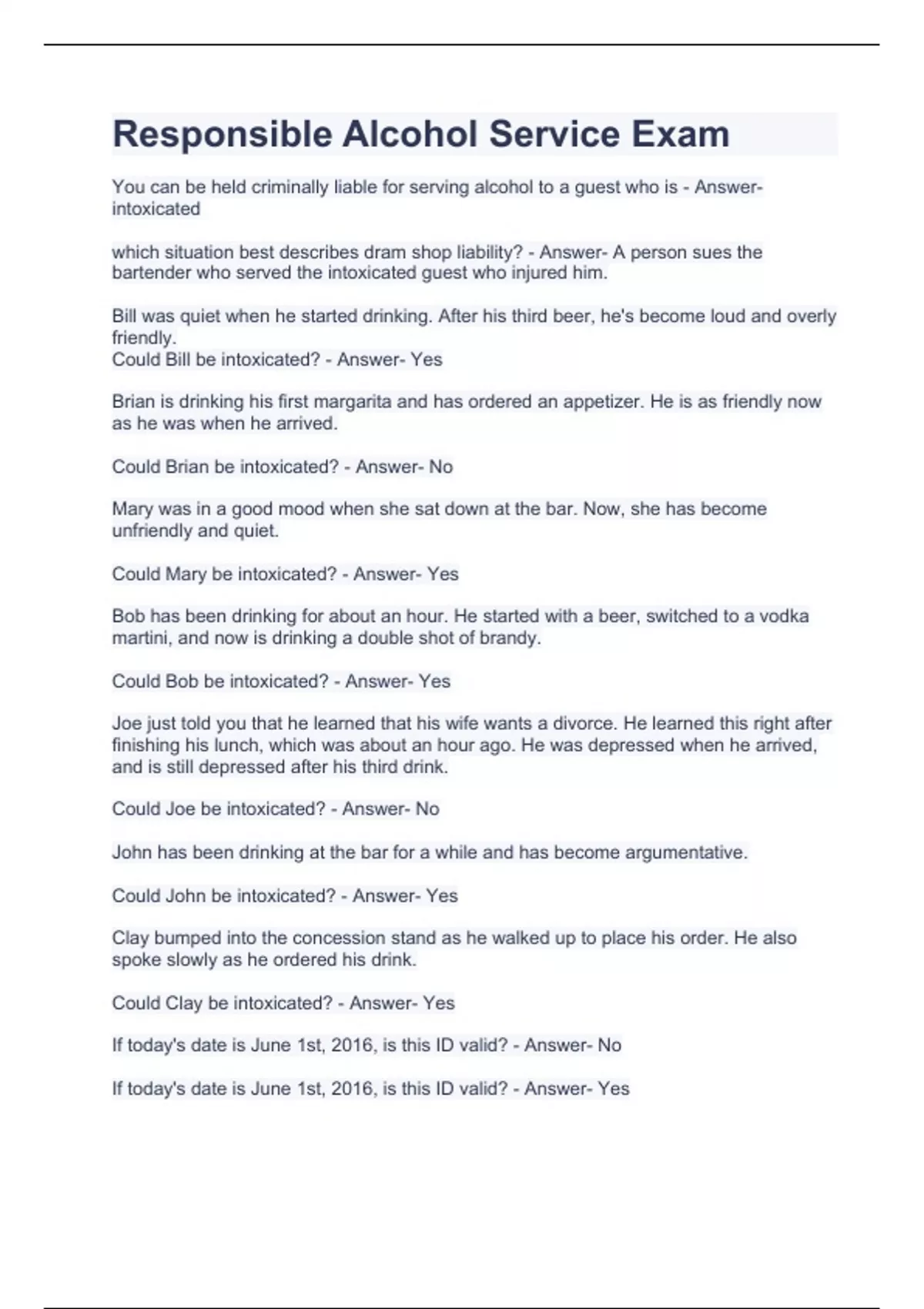 Responsible Alcohol Service Exam

You can be held criminally liable for serving alcohol to a guest who is - Answer- intoxicated

which situation best describes dram shop liability? - Answer- A person sues the bartender who served the intoxicated guest who injured him.

Bill was quiet when he started drinking. After his third beer, he's become loud and overly friendly.
Could Bill be intoxicated? - Answer- Yes

Brian is drinking his first margarita and has ordered an appetizer. He is as friendly now as he was when he arrived.

Could Brian be intoxicated? - Answer- No

Mary was in a good mood when she sat down at the bar. Now, she has become unfriendly and quiet.

Could Mary be intoxicated? - Answer- Yes

Bob has been drinking for about an hour. He started with a beer, switched to a vodka martini, and now is drinking a double shot of brandy.

Could Bob be intoxicated? - Answer- Yes

Joe just told you that he learned that his wife wants a divorce. He learned this right after finishing his lunch, which was about an hour ago. He was depressed when he arrived, and is still depressed after his third drink.

Could Joe be intoxicated? - Answer- No

John has been drinking at the bar for a while and has become argumentative.

Could John be intoxicated? - Answer- Yes

Clay bumped into the concession stand as he walked up to place his order. He also spoke slowly as he ordered his drink.

Could Clay be intoxicated? - Answer- Yes

If today's date is June 1st, 2016, is this ID valid? - Answer- No

If today's date is June 1st, 2016, is this ID valid? - Answer- Yes